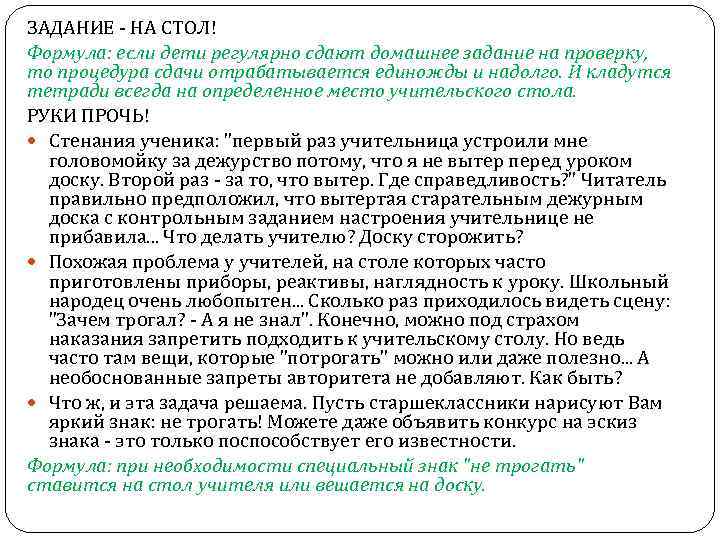 ЗАДАНИЕ - НА СТОЛ!

Формула: если дети регулярно сдают домашнее задание на проверку, то процедура сдачи отрабатывается единожды и надолго. И кладутся тетради всегда на определенное место учительского стола.

РУКИ ПРОЧЬ!

Стенания ученика: "первый раз учительница устроили мне головомойку за дежурство потому, что я не вытер перед уроком доску. Второй раз - за то, что вытер. Где справедливость?" Читатель правильно предположил, что вытертая старательным дежурным доска с контрольным заданием настроения учительнице не прибавила... Что делать учителю? Доску сторожить?

Похожая проблема у учителей, на столе которых часто приготовлены приборы, реактивы, наглядность к уроку. Школьный народец очень любопытен... Сколько раз приходилось видеть сцену: "Зачем трогал? - А я не знал". Конечно, можно под страхом наказания запретить подходить к учительскому столу. Но ведь часто там вещи, которые "потрогать" можно или даже полезно... А необоснованные запреты авторитета не добавляют. Как быть?

Что ж, и эта задача решаема. Пусть старшеклассники нарисуют Вам яркий знак: не трогать! Можете даже объявить конкурс на эскиз знака - это только поспособствует его известности.

Формула: при необходимости специальный знак "не трогать" ставится на стол учителя или вешается на доску.